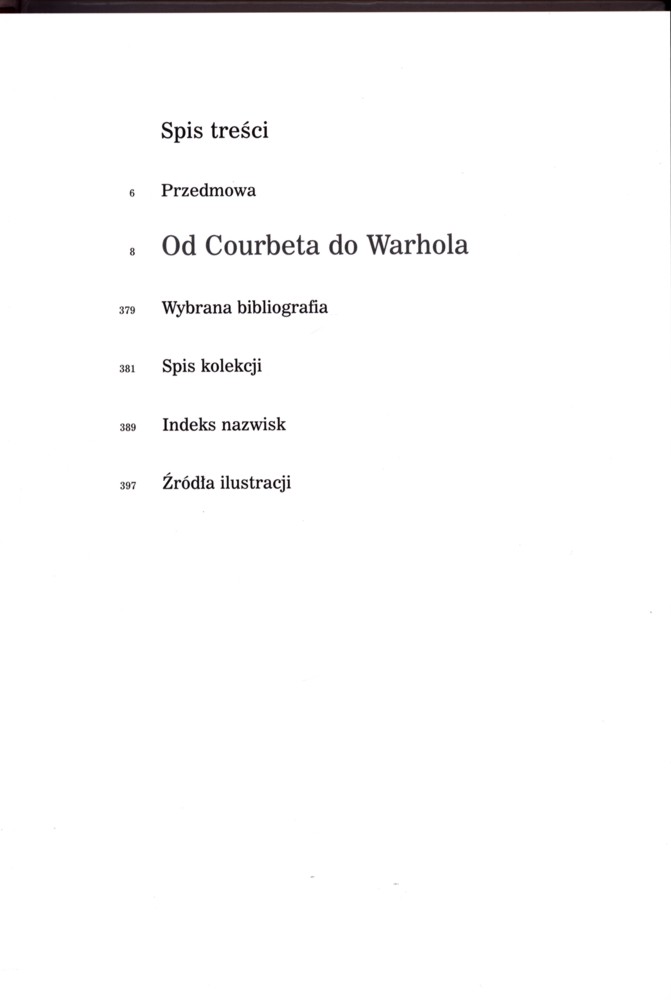 Spis treści

6 Przedmowa

8 Od Courbeta do Warhola

379 Wybrana bibliografia

381 Spis kolekcji

389 Indeks nazwisk

397 Źródła ilustracji